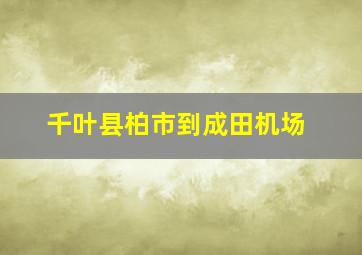 千叶县柏市到成田机场